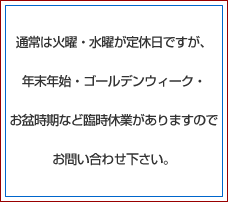 通常は火曜・水曜が定休日ですが、

年末年始・ゴールデンウィーク・

お盆時期など臨時休業がありますので

お問い合わせ下さい。